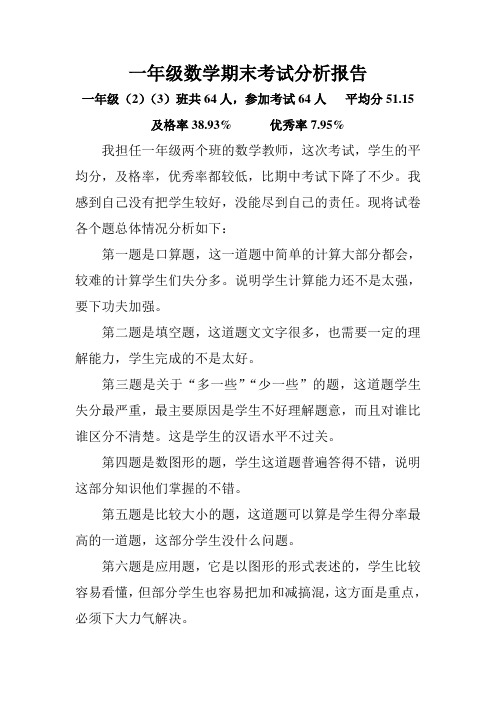 一年级数学期末考试分析报告

一年级（2）（3）班共 64 人，参加考试 64 人　平均分 51.15

及格率 38.93%　优秀率 7.95%

我担任一年级两个班的数学教师，这次考试，学生的平均分，及格率，优秀率都较低，比期中考试下降了不少。我感到自己没有把学生较好，没能尽到自己的责任。现将试卷各个题总体情况分析如下：

第一题是口算题，这一道题中简单的计算大部分都会，较难的计算学生们失分多。说明学生计算能力还不是太强，要下功夫加强。

第二题是填空题，这道题文文字很多，也需要一定的理解能力，学生完成的不是太好。

第三题是关于“多一些”“少一些”的题，这道题学生失分最严重，最主要原因是学生不好理解题意，而且对谁比谁区分不清楚。这是学生的汉语水平不过关。

第四题是数图形的题，学生这道题普遍答得不错，说明这部分知识他们掌握的不错。

第五题是比较大小的题，这道题可以算是学生得分率最高的一道题，这部分学生没什么问题。

第六题是应用题，它是以图形的形式表述的，学生比较容易看懂，但部分学生也容易把加和减搞混，这方面是重点，必须下大力气解决。